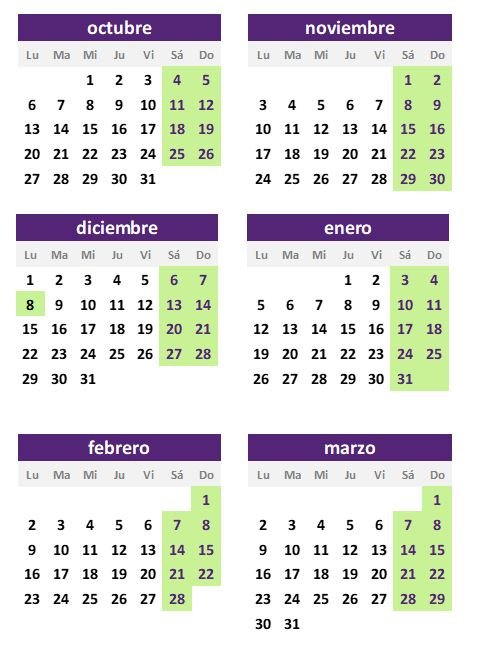 octubre

| Lu | Ma | Mi | Ju | Vi | Sá | Do |
|---|---|---|---|---|---|---|
| | | 1 | 2 | 3 | 4 | 5 |
| 6 | 7 | 8 | 9 | 10 | 11 | 12 |
| 13 | 14 | 15 | 16 | 17 | 18 | 19 |
| 20 | 21 | 22 | 23 | 24 | 25 | 26 |
| 27 | 28 | 29 | 30 | 31 | | |

noviembre

| Lu | Ma | Mi | Ju | Vi | Sá | Do |
|---|---|---|---|---|---|---|
| | | | | | 1 | 2 |
| 3 | 4 | 5 | 6 | 7 | 8 | 9 |
| 10 | 11 | 12 | 13 | 14 | 15 | 16 |
| 17 | 18 | 19 | 20 | 21 | 22 | 23 |
| 24 | 25 | 26 | 27 | 28 | 29 | 30 |

diciembre

| Lu | Ma | Mi | Ju | Vi | Sá | Do |
|---|---|---|---|---|---|---|
| 1 | 2 | 3 | 4 | 5 | 6 | 7 |
| 8 | 9 | 10 | 11 | 12 | 13 | 14 |
| 15 | 16 | 17 | 18 | 19 | 20 | 21 |
| 22 | 23 | 24 | 25 | 26 | 27 | 28 |
| 29 | 30 | 31 | | | | |

enero

| Lu | Ma | Mi | Ju | Vi | Sá | Do |
|---|---|---|---|---|---|---|
| | | | 1 | 2 | 3 | 4 |
| 5 | 6 | 7 | 8 | 9 | 10 | 11 |
| 12 | 13 | 14 | 15 | 16 | 17 | 18 |
| 19 | 20 | 21 | 22 | 23 | 24 | 25 |
| 26 | 27 | 28 | 29 | 30 | 31 | |

febrero

| Lu | Ma | Mi | Ju | Vi | Sá | Do |
|---|---|---|---|---|---|---|
| | | | | | | 1 |
| 2 | 3 | 4 | 5 | 6 | 7 | 8 |
| 9 | 10 | 11 | 12 | 13 | 14 | 15 |
| 16 | 17 | 18 | 19 | 20 | 21 | 22 |
| 23 | 24 | 25 | 26 | 27 | 28 | |

marzo

| Lu | Ma | Mi | Ju | Vi | Sá | Do |
|---|---|---|---|---|---|---|
| | | | | | | 1 |
| 2 | 3 | 4 | 5 | 6 | 7 | 8 |
| 9 | 10 | 11 | 12 | 13 | 14 | 15 |
| 16 | 17 | 18 | 19 | 20 | 21 | 22 |
| 23 | 24 | 25 | 26 | 27 | 28 | 29 |
| 30 | 31 | | | | | |